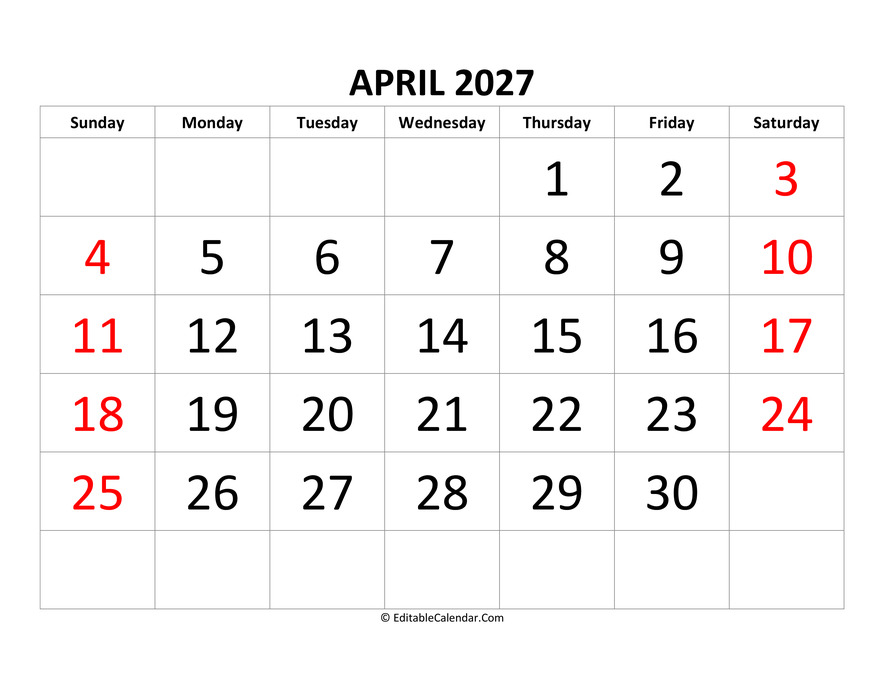 APRIL 2027

| Sunday | Monday | Tuesday | Wednesday | Thursday | Friday | Saturday |
|---|---|---|---|---|---|---|
|  |  |  |  | 1 | 2 | 3 |
| 4 | 5 | 6 | 7 | 8 | 9 | 10 |
| 11 | 12 | 13 | 14 | 15 | 16 | 17 |
| 18 | 19 | 20 | 21 | 22 | 23 | 24 |
| 25 | 26 | 27 | 28 | 29 | 30 |  |
|  |  |  |  |  |  |  |

© EditableCalendar.Com